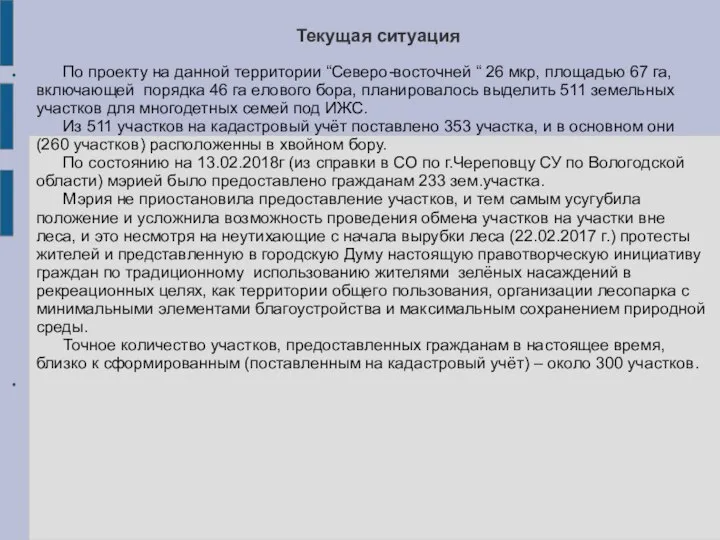 Текущая ситуация

По проекту на данной территории “Северо-восточней “ 26 мкр, площадью 67 га, включающей порядка 46 га елового бора, планировалось выделить 511 земельных участков для многодетных семей под ИЖС.

Из 511 участков на кадастровый учёт поставлено 353 участка, и в основном они (260 участков) расположенны в хвойном бору.

По состоянию на 13.02.2018г (из справки в СО по г.Череповцу СУ по Вологодской области) мэрией было предоставлено гражданам 233 зем.участка.

Мэрия не приостановила предоставление участков, и тем самым усугубила положение и усложнила возможность проведения обмена участков на участки вне леса, и это несмотря на неутихающие с начала вырубки леса (22.02.2017 г.) протесты жителей и представленную в городскую Думу настоящую правотворческую инициативу граждан по традиционному использованию жителями зелёных насаждений в рекреационных целях, как территории общего пользования, организации лесопарка с минимальными элементами благоустройства и максимальным сохранением природной среды.

Точное количество участков, предоставленных гражданам в настоящее время, близко к сформированным (поставленным на кадастровый учёт) – около 300 участков.